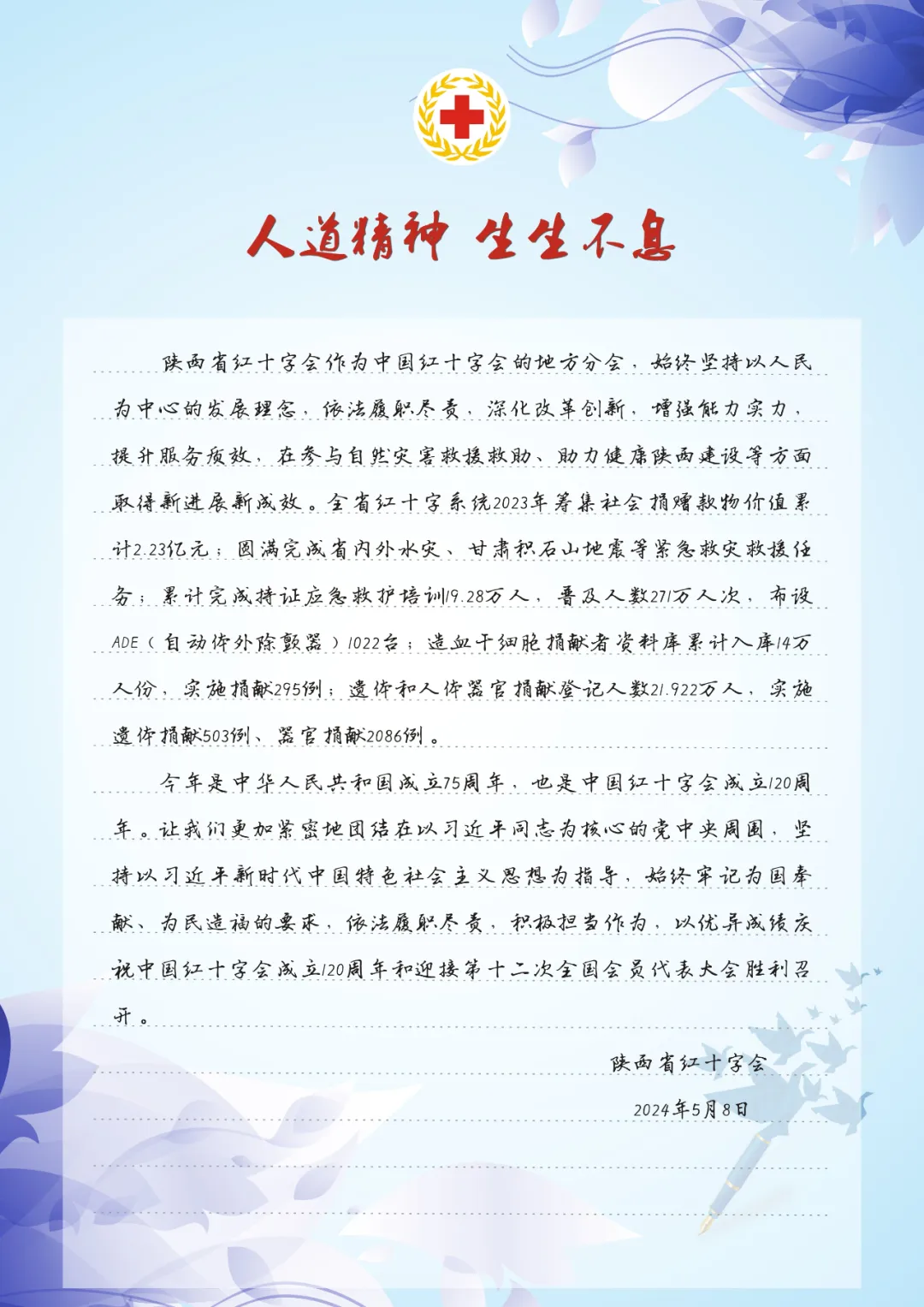 人道精神 生生不息

陕西省红十字会作为中国红十字会的地方分会，始终坚持以人民为中心的发展理念，依法履职尽责，深化改革创新，增强能力实力，提升服务质效，在参与自然灾害救援救助、助力健康陕西建设等方面取得新进展新成效。全省红十字系统2023年筹集社会捐赠款物价值累计2.23亿元；圆满完成省内外水灾、甘肃积石山地震等紧急救灾救援任务；累计完成持证应急救护培训19.28万人，普及人数271万人次，布设ADE（自动体外除颤器）1022台；造血干细胞捐献者资料库累计入库14万人份，实施捐献295例；遗体和人体器官捐献登记人数21.922万人，实施遗体捐献503例、器官捐献2086例。

今年是中华人民共和国成立75周年，也是中国红十字会成立120周年。让我们更加紧密地团结在以习近平同志为核心的党中央周围，坚持以习近平新时代中国特色社会主义思想为指导，始终牢记为国奉献、为民造福的要求，依法履职尽责，积极担当作为，以优异成绩庆祝中国红十字会成立120周年和迎接第十二次全国会员代表大会胜利召开。

陕西省红十字会

2024年5月8日